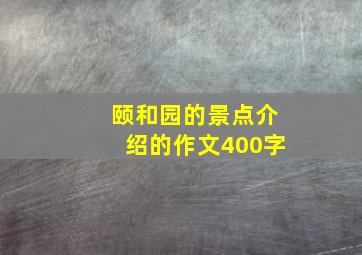 颐和园的景点介绍的作文400字